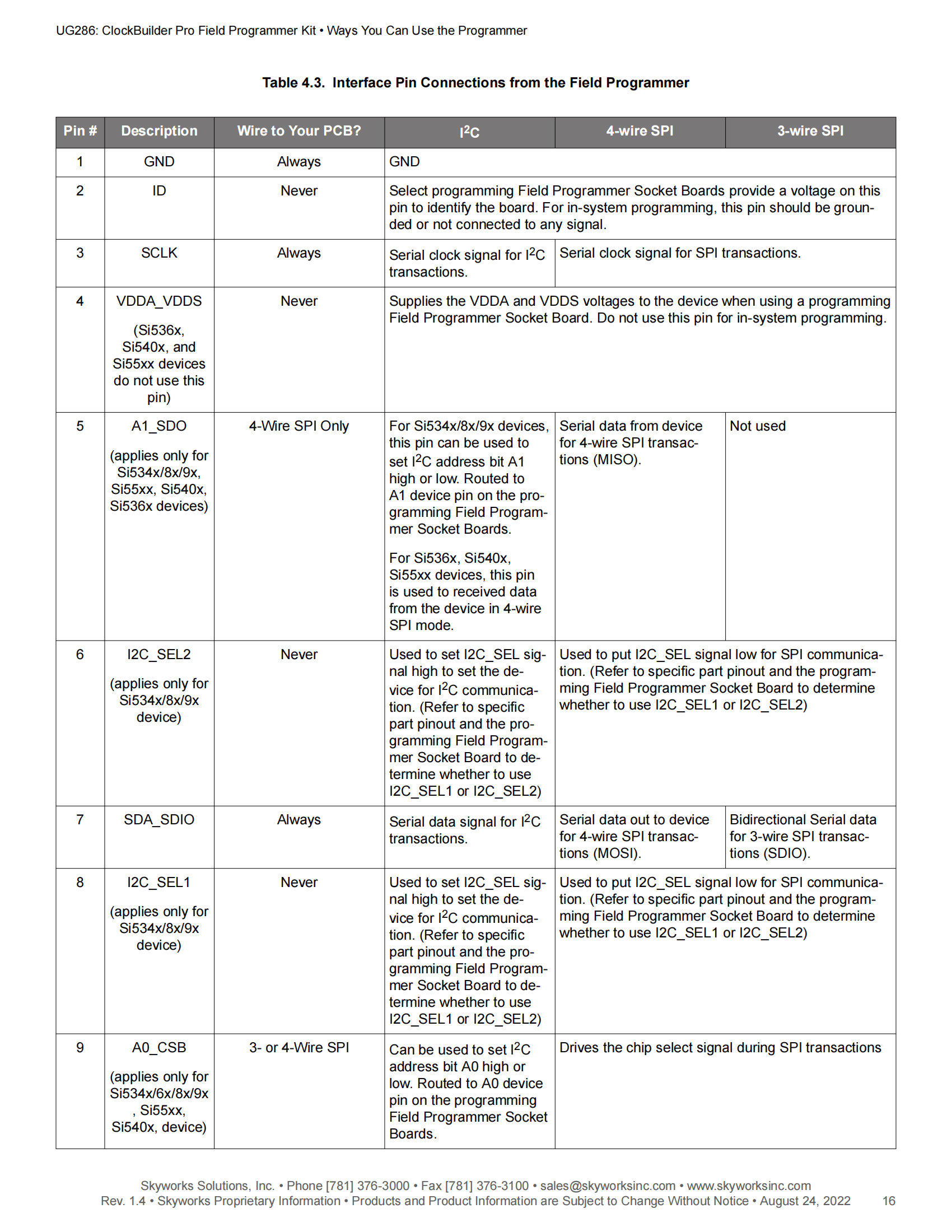 UG286: ClockBuilder Pro Field Programmer Kit • Ways You Can Use the Programmer

Table 4.3. Interface Pin Connections from the Field Programmer

| Pin # | Description | Wire to Your PCB? | $I^2C$ | 4-wire SPI | 3-wire SPI |
|---|---|---|---|---|---|
| 1 | GND | Always | GND | | |
| 2 | ID | Never | Select programming Field Programmer Socket Boards provide a voltage on this pin to identify the board. For in-system programming, this pin should be grounded or not connected to any signal. | | |
| 3 | SCLK | Always | Serial clock signal for $I^2C$ transactions. | Serial clock signal for SPI transactions. | |
| 4 | VDDA_VDDS (Si536x, Si540x, and Si55xx devices do not use this pin) | Never | Supplies the VDDA and VDDS voltages to the device when using a programming Field Programmer Socket Board. Do not use this pin for in-system programming. | | |
| 5 | A1_SDO (applies only for Si534x/8x/9x, Si55xx, Si540x, Si536x devices) | 4-Wire SPI Only | For Si534x/8x/9x devices, this pin can be used to set $I^2C$ address bit A1 high or low. Routed to A1 device pin on the programming Field Programmer Socket Boards. For Si536x, Si540x, Si55xx devices, this pin is used to received data from the device in 4-wire SPI mode. | Serial data from device for 4-wire SPI transactions (MISO). | Not used |
| 6 | I2C_SEL2 (applies only for Si534x/8x/9x device) | Never | Used to set I2C_SEL signal high to set the device for $I^2C$ communication. (Refer to specific part pinout and the programming Field Programmer Socket Board to determine whether to use I2C_SEL1 or I2C_SEL2) | Used to put I2C_SEL signal low for SPI communication. (Refer to specific part pinout and the programming Field Programmer Socket Board to determine whether to use I2C_SEL1 or I2C_SEL2) | |
| 7 | SDA_SDIO | Always | Serial data signal for $I^2C$ transactions. | Serial data out to device for 4-wire SPI transactions (MOSI). | Bidirectional Serial data for 3-wire SPI transactions (SDIO). |
| 8 | I2C_SEL1 (applies only for Si534x/8x/9x device) | Never | Used to set I2C_SEL signal high to set the device for $I^2C$ communication. (Refer to specific part pinout and the programming Field Programmer Socket Board to determine whether to use I2C_SEL1 or I2C_SEL2) | Used to put I2C_SEL signal low for SPI communication. (Refer to specific part pinout and the programming Field Programmer Socket Board to determine whether to use I2C_SEL1 or I2C_SEL2) | |
| 9 | A0_CSB (applies only for Si534x/6x/8x/9x , Si55xx, Si540x, device) | 3- or 4-Wire SPI | Can be used to set $I^2C$ address bit A0 high or low. Routed to A0 device pin on the programming Field Programmer Socket Boards. | Drives the chip select signal during SPI transactions | |

Skyworks Solutions, Inc. • Phone [781] 376-3000 • Fax [781] 376-3100 • sales@skyworksinc.com • www.skyworksinc.com
Rev. 1.4 • Skyworks Proprietary Information • Products and Product Information are Subject to Change Without Notice • August 24, 2022 16